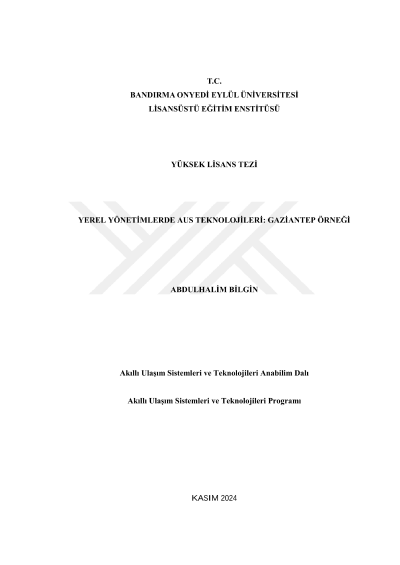 T.C.
BANDIRMA ONYEDİ EYLÜL ÜNİVERSİTESİ
LİSANSÜSTÜ EĞİTİM ENSTİTÜSÜ

YÜKSEK LİSANS TEZİ

YEREL YÖNETİMLERDE AUS TEKNOLOJİLERİ: GAZİANTEP ÖRNEĞİ

ABDULHALİM BİLGİN

Akıllı Ulaşım Sistemleri ve Teknolojileri Anabilim Dalı

Akıllı Ulaşım Sistemleri ve Teknolojileri Programı

KASIM 2024